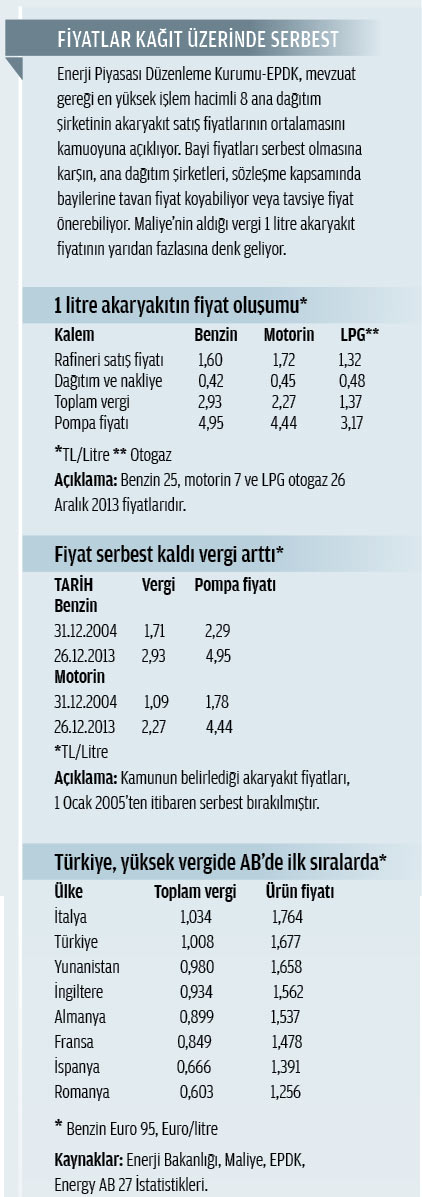 FİYATLAR KAĞIT ÜZERİNDE SERBEST

Enerji Piyasası Düzenleme Kurumu-EPDK, mevzuat gereği en yüksek işlem hacimli 8 ana dağıtım şirketinin akaryakıt satış fiyatlarının ortalamasını kamuoyuna açıklıyor. Bayi fiyatları serbest olmasına karşın, ana dağıtım şirketleri, sözleşme kapsamında bayilerine tavan fiyat koyabiliyor veya tavsiye fiyat önerebiliyor. Maliye'nin aldığı vergi 1 litre akaryakıt fiyatının yarıdan fazlasına denk geliyor.

1 litre akaryakıtın fiyat oluşumu*

| Kalem | Benzin | Motorin | LPG** |
|---|---|---|---|
| Rafineri satış fiyatı | 1,60 | 1,72 | 1,32 |
| Dağıtım ve nakliye | 0,42 | 0,45 | 0,48 |
| Toplam vergi | 2,93 | 2,27 | 1,37 |
| Pompa fiyatı | 4,95 | 4,44 | 3,17 |

*TL/Litre ** Otogaz

Açıklama: Benzin 25, motorin 7 ve LPG otogaz 26 Aralık 2013 fiyatlarıdır.

Fiyat serbest kaldı vergi arttı*

| TARİH | Vergi | Pompa fiyatı |
|---|---|---|
| Benzin | | |
| 31.12.2004 | 1,71 | 2,29 |
| 26.12.2013 | 2,93 | 4,95 |
| Motorin | | |
| 31.12.2004 | 1,09 | 1,78 |
| 26.12.2013 | 2,27 | 4,44 |

*TL/Litre

Açıklama: Kamunun belirlediği akaryakıt fiyatları, 1 Ocak 2005'ten itibaren serbest bırakılmıştır.

Türkiye, yüksek vergide AB'de ilk sıralarda*

| Ülke | Toplam vergi | Ürün fiyatı |
|---|---|---|
| İtalya | 1,034 | 1,764 |
| Türkiye | 1,008 | 1,677 |
| Yunanistan | 0,980 | 1,658 |
| İngiltere | 0,934 | 1,562 |
| Almanya | 0,899 | 1,537 |
| Fransa | 0,849 | 1,478 |
| İspanya | 0,666 | 1,391 |
| Romanya | 0,603 | 1,256 |

* Benzin Euro 95, Euro/litre

Kaynaklar: Enerji Bakanlığı, Maliye, EPDK, Energy AB 27 İstatistikleri.